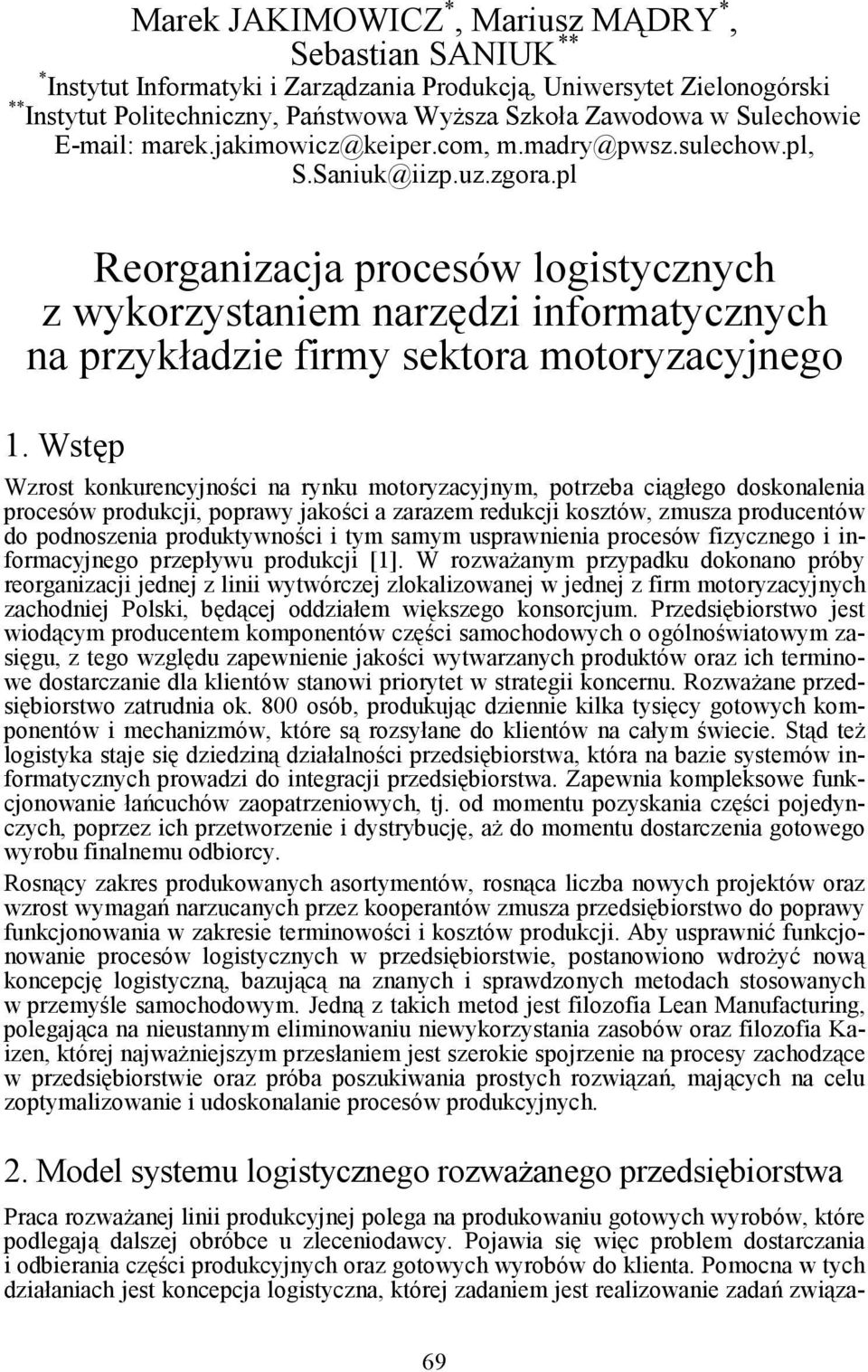 Marek JAKIMOWICZ$^*$, Mariusz MĄDRY$^*$, Sebastian SANIUK$^{**}$
$^*$Instytut Informatyki i Zarządzania Produkcją, Uniwersytet Zielonogórski
$^{**}$Instytut Politechniczny, Państwowa Wyższa Szkoła Zawodowa w Sulechowie
E-mail: marek.jakimowicz@keiper.com, m.madry@pwsz.sulechow.pl, S.Saniuk@iizp.uz.zgora.pl

Reorganizacja procesów logistycznych z wykorzystaniem narzędzi informatycznych na przykładzie firmy sektora motoryzacyjnego

1. Wstęp

Wzrost konkurencyjności na rynku motoryzacyjnym, potrzeba ciągłego doskonalenia procesów produkcji, poprawy jakości a zarazem redukcji kosztów, zmusza producentów do podnoszenia produktywności i tym samym usprawnienia procesów fizycznego i informacyjnego przepływu produkcji [1]. W rozważanym przypadku dokonano próby reorganizacji jednej z linii wytwórczej zlokalizowanej w jednej z firm motoryzacyjnych zachodniej Polski, będącej oddziałem większego konsorcjum. Przedsiębiorstwo jest wiodącym producentem komponentów części samochodowych o ogólnoświatowym zasięgu, z tego względu zapewnienie jakości wytwarzanych produktów oraz ich terminowe dostarczanie dla klientów stanowi priorytet w strategii koncernu. Rozważane przedsiębiorstwo zatrudnia ok. 800 osób, produkując dziennie kilka tysięcy gotowych komponentów i mechanizmów, które są rozsyłane do klientów na całym świecie. Stąd też logistyka staje się dziedziną działalności przedsiębiorstwa, która na bazie systemów informatycznych prowadzi do integracji przedsiębiorstwa. Zapewnia kompleksowe funkcjonowanie łańcuchów zaopatrzeniowych, tj. od momentu pozyskania części pojedynczych, poprzez ich przetworzenie i dystrybucję, aż do momentu dostarczenia gotowego wyrobu finalnemu odbiorcy.

Rosnący zakres produkowanych asortymentów, rosnąca liczba nowych projektów oraz wzrost wymagań narzucanych przez kooperantów zmusza przedsiębiorstwo do poprawy funkcjonowania w zakresie terminowości i kosztów produkcji. Aby usprawnić funkcjonowanie procesów logistycznych w przedsiębiorstwie, postanowiono wdrożyć nową koncepcję logistyczną, bazującą na znanych i sprawdzonych metodach stosowanych w przemyśle samochodowym. Jedną z takich metod jest filozofia Lean Manufacturing, polegająca na nieustannym eliminowaniu niewykorzystania zasobów oraz filozofia Kaizen, której najważniejszym przesłaniem jest szerokie spojrzenie na procesy zachodzące w przedsiębiorstwie oraz próba poszukiwania prostych rozwiązań, mających na celu zoptymalizowanie i udoskonalanie procesów produkcyjnych.

2. Model systemu logistycznego rozważanego przedsiębiorstwa

Praca rozważanej linii produkcyjnej polega na produkowaniu gotowych wyrobów, które podlegają dalszej obróbce u zleceniodawcy. Pojawia się więc problem dostarczania i odbierania części produkcyjnych oraz gotowych wyrobów do klienta. Pomocna w tych działaniach jest koncepcja logistyczna, której zadaniem jest realizowanie zadań związa-

69